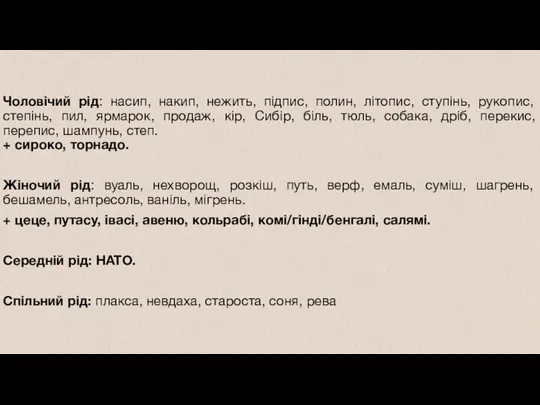 Чоловічий рід: насип, накип, нежить, підпис, полин, літопис, ступінь, рукопис, степінь, пил, ярмарок, продаж, кір, Сибір, біль, тюль, собака, дріб, перекис, перепис, шампунь, степ.
+ сироко, торнадо.

Жіночий рід: вуаль, нехворощ, розкіш, путь, верф, емаль, суміш, шагрень, бешамель, антресоль, ваніль, мігрень.
+ цеце, путасу, івасі, авеню, кольрабі, комі/гінді/бенгалі, салямі.

Середній рід: НАТО.

Спільний рід: плакса, невдаха, староста, соня, рева